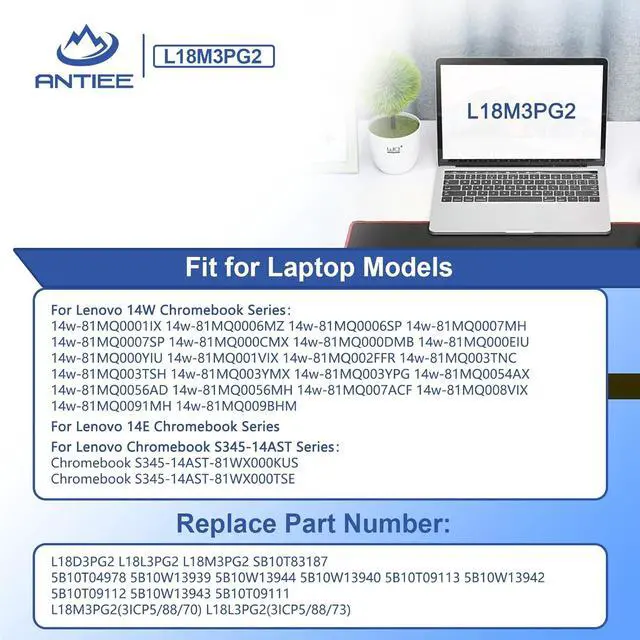 ANTIEE

L18M3PG2

L18M3PG2

Fit for Laptop Models

For Lenovo 14W Chromebook Series:
14w-81MQ0001IX 14w-81MQ0006MZ 14w-81MQ0006SP 14w-81MQ0007MH 14w-81MQ0007SP 14w-81MQ000CMX 14w-81MQ000DMB 14w-81MQ000EIU 14w-81MQ000YIU 14w-81MQ001VIX 14w-81MQ002FFR 14w-81MQ003TNC 14w-81MQ003TSH 14w-81MQ003YMX 14w-81MQ003YPG 14w-81MQ0054AX 14w-81MQ0056AD 14w-81MQ0056MH 14w-81MQ007ACF 14w-81MQ008VIX 14w-81MQ0091MH 14w-81MQ009BHM

For Lenovo 14E Chromebook Series

For Lenovo Chromebook S345-14AST Series:
Chromebook S345-14AST-81WX000KUS
Chromebook S345-14AST-81WX000TSE

Replace Part Number:

L18D3PG2 L18L3PG2 L18M3PG2 SB10T83187
5B10T04978 5B10W13939 5B10W13944 5B10W13940 5B10T09113 5B10W13942
5B10T09112 5B10W13943 5B10T09111
L18M3PG2(3ICP5/88/70) L18L3PG2(3ICP5/88/73)